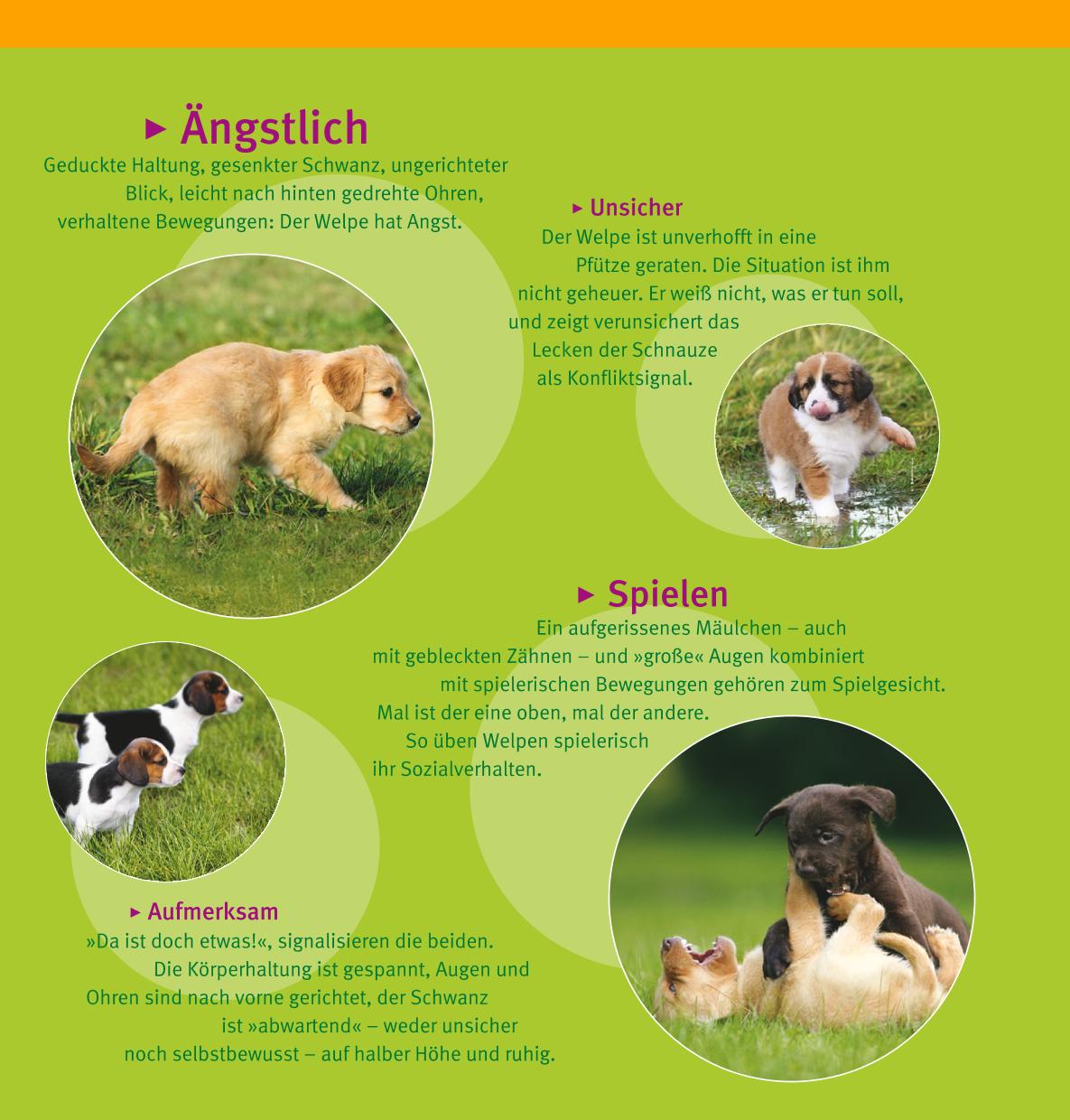 ▸ Ängstlich
Geduckte Haltung, gesenkter Schwanz, ungerichteter Blick, leicht nach hinten gedrehte Ohren, verhaltene Bewegungen: Der Welpe hat Angst.

▸ Unsicher
Der Welpe ist unverhofft in eine Pfütze geraten. Die Situation ist ihm nicht geheuer. Er weiß nicht, was er tun soll, und zeigt verunsichert das Lecken der Schnauze als Konfliktsignal.

▸ Spielen
Ein aufgerissenes Mäulchen – auch mit gebleckten Zähnen – und »große« Augen kombiniert mit spielerischen Bewegungen gehören zum Spielgesicht. Mal ist der eine oben, mal der andere. So üben Welpen spielerisch ihr Sozialverhalten.

▸ Aufmerksam
»Da ist doch etwas!«, signalisieren die beiden. Die Körperhaltung ist gespannt, Augen und Ohren sind nach vorne gerichtet, der Schwanz ist »abwartend« – weder unsicher noch selbstbewusst – auf halber Höhe und ruhig.